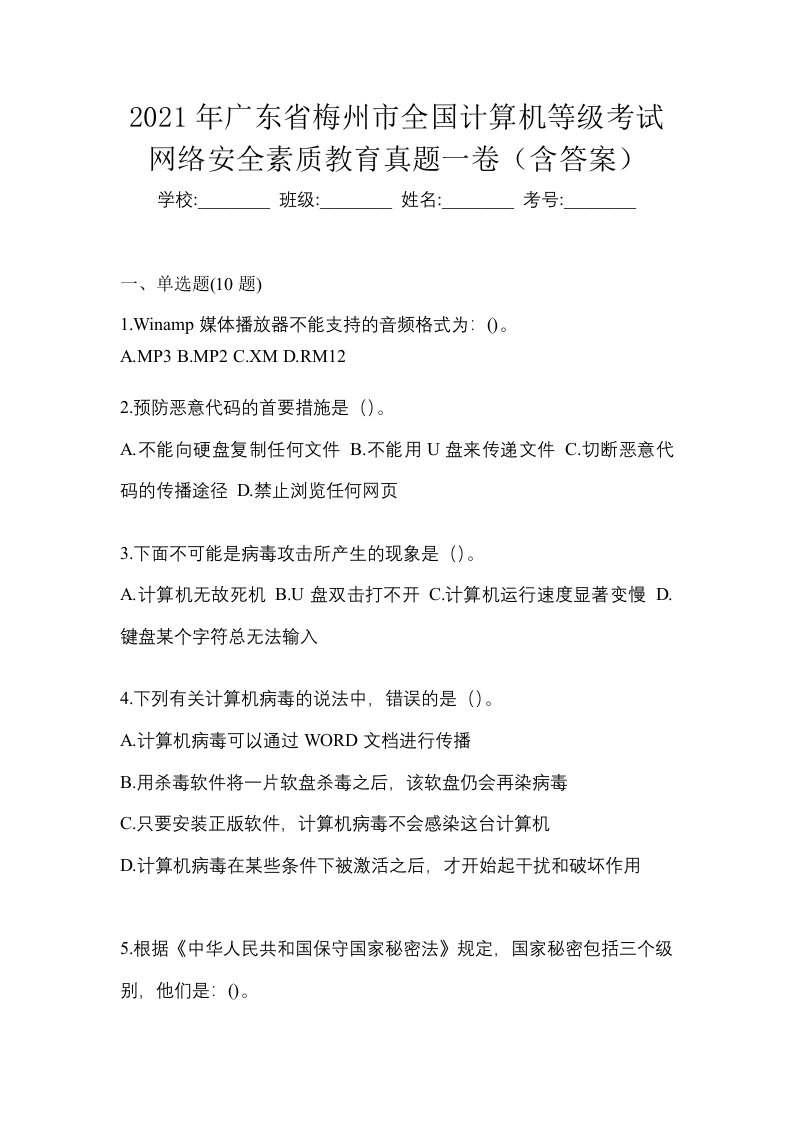 2021年广东省梅州市全国计算机等级考试网络安全素质教育真题一卷（含答案）

学校:________ 班级:________ 姓名:________ 考号:________

一、单选题(10题)

1.Winamp媒体播放器不能支持的音频格式为：()。
A.MP3 B.MP2 C.XM D.RM12

2.预防恶意代码的首要措施是（）。
A.不能向硬盘复制任何文件 B.不能用U盘来传递文件 C.切断恶意代码的传播途径 D.禁止浏览任何网页

3.下面不可能是病毒攻击所产生的现象是（）。
A.计算机无故死机 B.U盘双击打不开 C.计算机运行速度显著变慢 D.键盘某个字符总无法输入

4.下列有关计算机病毒的说法中，错误的是（）。
A.计算机病毒可以通过WORD文档进行传播
B.用杀毒软件将一片软盘杀毒之后，该软盘仍会再染病毒
C.只要安装正版软件，计算机病毒不会感染这台计算机
D.计算机病毒在某些条件下被激活之后，才开始起干扰和破坏作用

5.根据《中华人民共和国保守国家秘密法》规定，国家秘密包括三个级别，他们是：()。